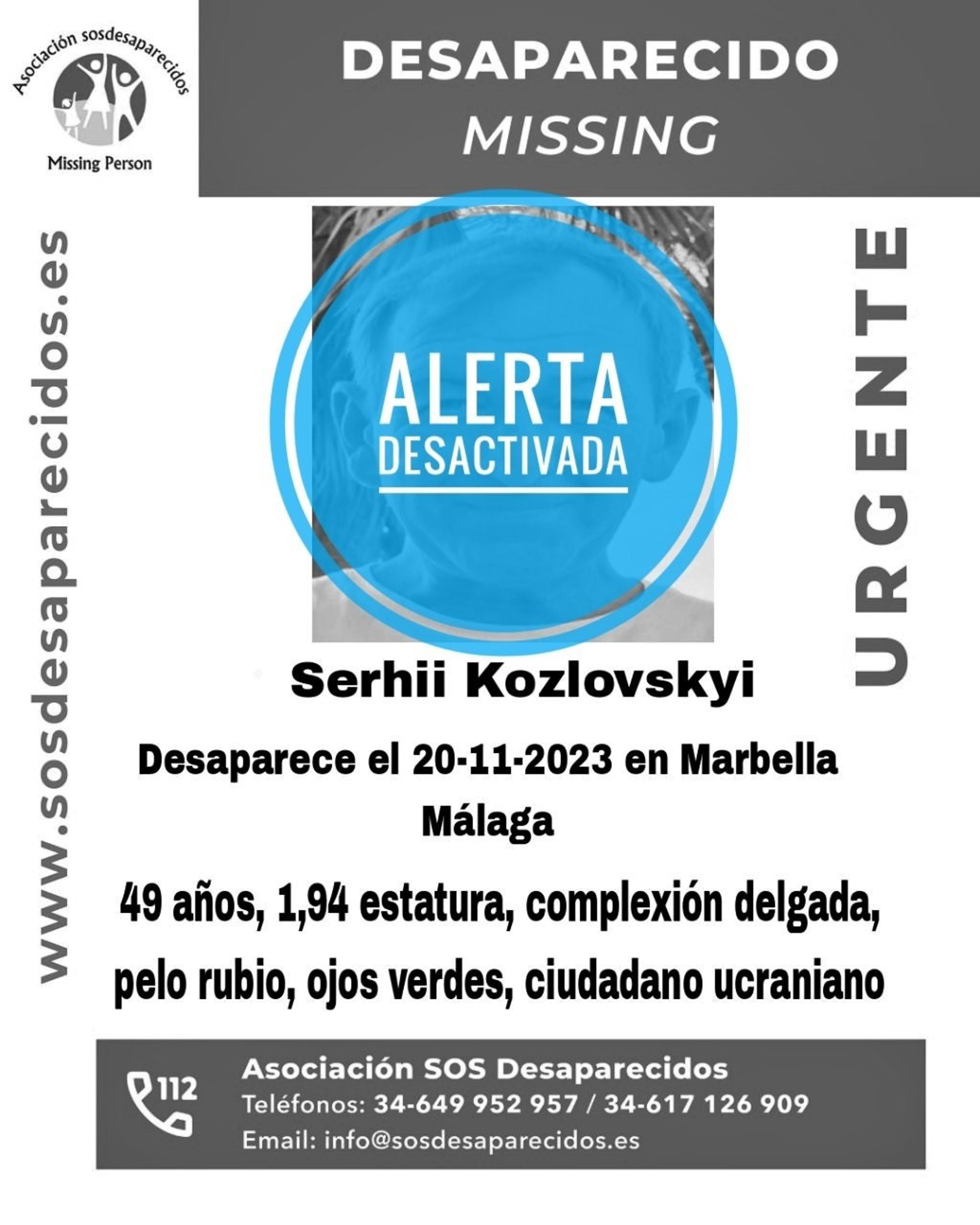 Asociación sosdesaparecidos
Missing Person

DESAPARECIDO
MISSING

www.sosdesaparecidos.es

ALERTA
DESACTIVADA

URGENTE

Serhii Kozlovskyi

Desaparece el 20-11-2023 en Marbella
Málaga

49 años, 1,94 estatura, complexión delgada, pelo rubio, ojos verdes, ciudadano ucraniano

112
Asociación SOS Desaparecidos
Teléfonos: 34-649 952 957 / 34-617 126 909
Email: info@sosdesaparecidos.es